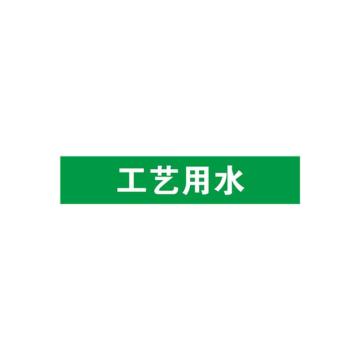 工艺用水